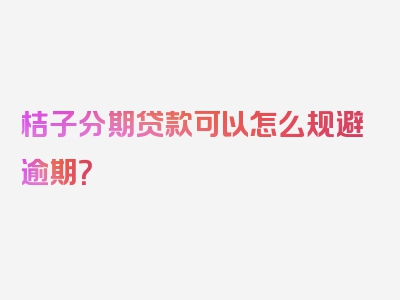 桔子分期贷款可以怎么规避逾期?